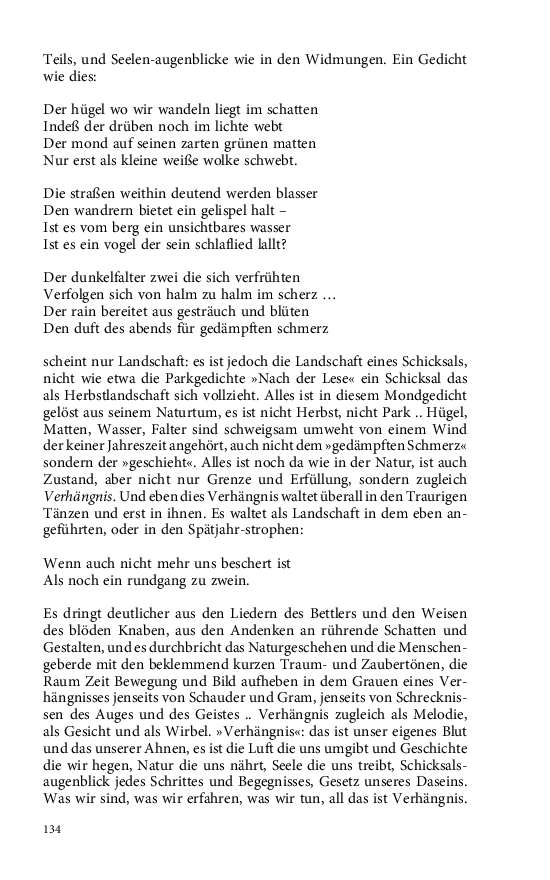 Teils, und Seelen-augenblicke wie in den Widmungen. Ein Gedicht wie dies:

Der hügel wo wir wandeln liegt im schatten
Indeß der drüben noch im lichte webt
Der mond auf seinen zarten grünen matten
Nur erst als kleine weiße wolke schwebt.

Die straßen weithin deutend werden blasser
Den wandrern bietet ein gelispel halt –
Ist es vom berg ein unsichtbares wasser
Ist es ein vogel der sein schlaflied lallt?

Der dunkelfalter zwei die sich verfrühten
Verfolgen sich von halm zu halm im scherz …
Der rain bereitet aus gesträuch und blüten
Den duft des abends für gedämpften schmerz

scheint nur Landschaft: es ist jedoch die Landschaft eines Schicksals, nicht wie etwa die Parkgedichte »Nach der Lese« ein Schicksal das als Herbstlandschaft sich vollzieht. Alles ist in diesem Mondgedicht gelöst aus seinem Naturtum, es ist nicht Herbst, nicht Park .. Hügel, Matten, Wasser, Falter sind schweigsam umweht von einem Wind der keiner Jahreszeit angehört, auch nicht dem »gedämpften Schmerz« sondern der »geschieht«. Alles ist noch da wie in der Natur, ist auch Zustand, aber nicht nur Grenze und Erfüllung, sondern zugleich Verhängnis. Und eben dies Verhängnis waltet überall in den Traurigen Tänzen und erst in ihnen. Es waltet als Landschaft in dem eben angeführten, oder in den Spätjahr-strophen:

Wenn auch nicht mehr uns beschert ist
Als noch ein rundgang zu zwein.

Es dringt deutlicher aus den Liedern des Bettlers und den Weisen des blöden Knaben, aus den Andenken an rührende Schatten und Gestalten, und es durchbricht das Naturgeschehen und die Menschengeberde mit den beklemmend kurzen Traum- und Zaubertönen, die Raum Zeit Bewegung und Bild aufheben in dem Grauen eines Verhängnisses jenseits von Schauder und Gram, jenseits von Schrecknissen des Auges und des Geistes .. Verhängnis zugleich als Melodie, als Gesicht und als Wirbel. »Verhängnis«: das ist unser eigenes Blut und das unserer Ahnen, es ist die Luft die uns umgibt und Geschichte die wir hegen, Natur die uns nährt, Seele die uns treibt, Schicksalsaugenblick jedes Schrittes und Begegnisses, Gesetz unseres Daseins. Was wir sind, was wir erfahren, was wir tun, all das ist Verhängnis.

134